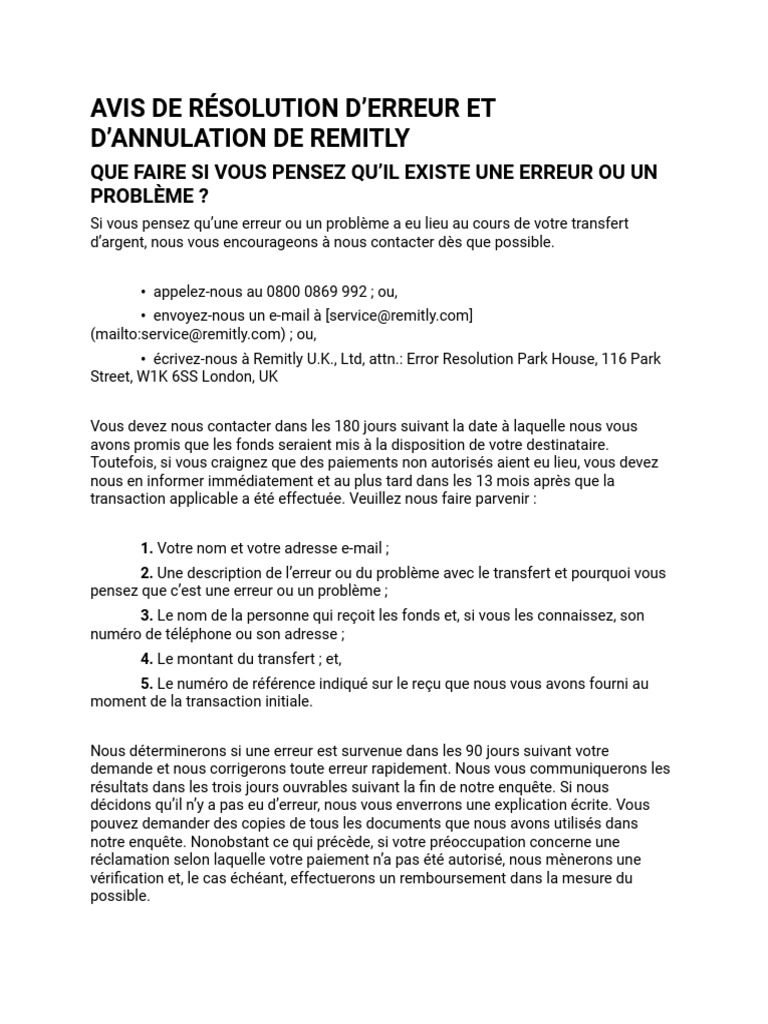 AVIS DE RÉSOLUTION D'ERREUR ET D'ANNULATION DE REMITLY

QUE FAIRE SI VOUS PENSEZ QU'IL EXISTE UNE ERREUR OU UN PROBLÈME ?

Si vous pensez qu'une erreur ou un problème a eu lieu au cours de votre transfert d'argent, nous vous encourageons à nous contacter dès que possible.

• appelez-nous au 0800 0869 992 ; ou,

• envoyez-nous un e-mail à [service@remitly.com] (mailto:service@remitly.com) ; ou,

• écrivez-nous à Remitly U.K., Ltd, attn.: Error Resolution Park House, 116 Park Street, W1K 6SS London, UK

Vous devez nous contacter dans les 180 jours suivant la date à laquelle nous vous avons promis que les fonds seraient mis à la disposition de votre destinataire. Toutefois, si vous craignez que des paiements non autorisés aient eu lieu, vous devez nous en informer immédiatement et au plus tard dans les 13 mois après que la transaction applicable a été effectuée. Veuillez nous faire parvenir :

1. Votre nom et votre adresse e-mail ;

2. Une description de l'erreur ou du problème avec le transfert et pourquoi vous pensez que c'est une erreur ou un problème ;

3. Le nom de la personne qui reçoit les fonds et, si vous les connaissez, son numéro de téléphone ou son adresse ;

4. Le montant du transfert ; et,

5. Le numéro de référence indiqué sur le reçu que nous vous avons fourni au moment de la transaction initiale.

Nous déterminerons si une erreur est survenue dans les 90 jours suivant votre demande et nous corrigerons toute erreur rapidement. Nous vous communiquerons les résultats dans les trois jours ouvrables suivant la fin de notre enquête. Si nous décidons qu'il n'y a pas eu d'erreur, nous vous enverrons une explication écrite. Vous pouvez demander des copies de tous les documents que nous avons utilisés dans notre enquête. Nonobstant ce qui précède, si votre préoccupation concerne une réclamation selon laquelle votre paiement n'a pas été autorisé, nous mènerons une vérification et, le cas échéant, effectuerons un remboursement dans la mesure du possible.